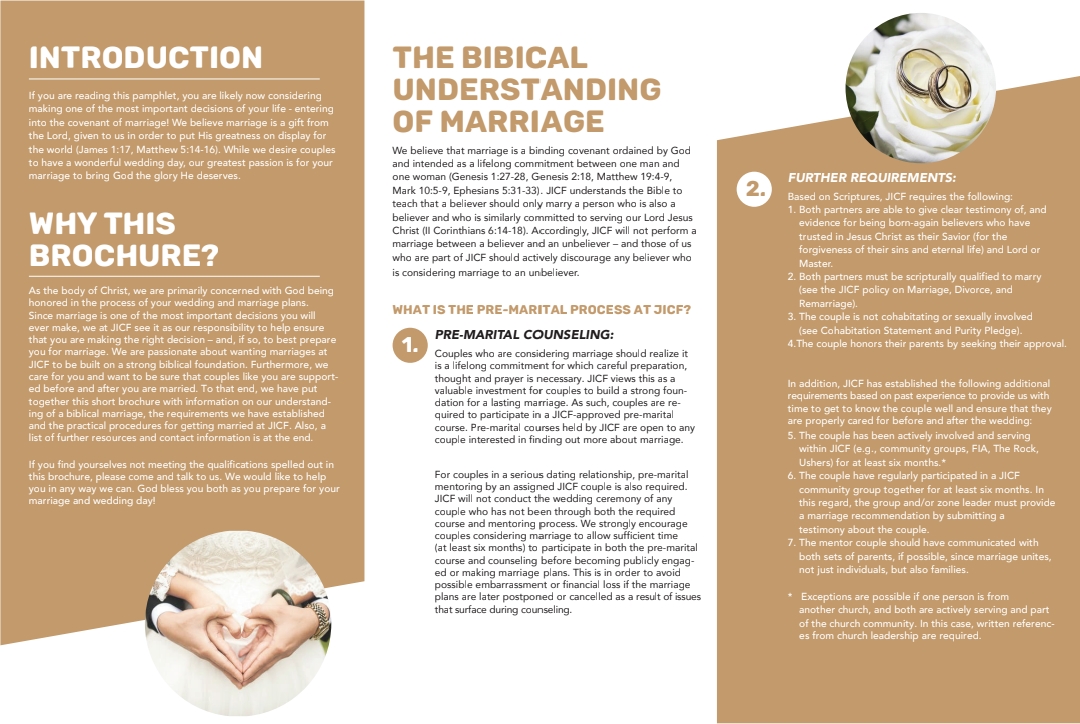 INTRODUCTION

If you are reading this pamphlet, you are likely now considering making one of the most important decisions of your life - entering into the covenant of marriage! We believe marriage is a gift from the Lord, given to us in order to put His greatness on display for the world (James 1:17, Matthew 5:14-16). While we desire couples to have a wonderful wedding day, our greatest passion is for your marriage to bring God the glory He deserves.

WHY THIS BROCHURE?

As the body of Christ, we are primarily concerned with God being honored in the process of your wedding and marriage plans. Since marriage is one of the most important decisions you will ever make, we at JICF see it as our responsibility to help ensure that you are making the right decision – and, if so, to best prepare you for marriage. We are passionate about wanting marriages at JICF to be built on a strong biblical foundation. Furthermore, we care for you and want to be sure that couples like you are supported before and after you are married. To that end, we have put together this short brochure with information on our understanding of a biblical marriage, the requirements we have established and the practical procedures for getting married at JICF. Also, a list of further resources and contact information is at the end.

If you find yourselves not meeting the qualifications spelled out in this brochure, please come and talk to us. We would like to help you in any way we can. God bless you both as you prepare for your marriage and wedding day!

THE BIBICAL UNDERSTANDING OF MARRIAGE

We believe that marriage is a binding covenant ordained by God and intended as a lifelong commitment between one man and one woman (Genesis 1:27-28, Genesis 2:18, Matthew 19:4-9, Mark 10:5-9, Ephesians 5:31-33). JICF understands the Bible to teach that a believer should only marry a person who is also a believer and who is similarly committed to serving our Lord Jesus Christ (II Corinthians 6:14-18). Accordingly, JICF will not perform a marriage between a believer and an unbeliever – and those of us who are part of JICF should actively discourage any believer who is considering marriage to an unbeliever.

WHAT IS THE PRE-MARITAL PROCESS AT JICF?

1. PRE-MARITAL COUNSELING:

Couples who are considering marriage should realize it is a lifelong commitment for which careful preparation, thought and prayer is necessary. JICF views this as a valuable investment for couples to build a strong foundation for a lasting marriage. As such, couples are required to participate in a JICF-approved pre-marital course. Pre-marital courses held by JICF are open to any couple interested in finding out more about marriage.

For couples in a serious dating relationship, pre-marital mentoring by an assigned JICF couple is also required. JICF will not conduct the wedding ceremony of any couple who has not been through both the required course and mentoring process. We strongly encourage couples considering marriage to allow sufficient time (at least six months) to participate in both the pre-marital course and counseling before becoming publicly engaged or making marriage plans. This is in order to avoid possible embarrassment or financial loss if the marriage plans are later postponed or cancelled as a result of issues that surface during counseling.

2. FURTHER REQUIREMENTS:

Based on Scriptures, JICF requires the following:
1. Both partners are able to give clear testimony of, and evidence for being born-again believers who have trusted in Jesus Christ as their Savior (for the forgiveness of their sins and eternal life) and Lord or Master.
2. Both partners must be scripturally qualified to marry (see the JICF policy on Marriage, Divorce, and Remarriage).
3. The couple is not cohabitating or sexually involved (see Cohabitation Statement and Purity Pledge).
4.The couple honors their parents by seeking their approval.

In addition, JICF has established the following additional requirements based on past experience to provide us with time to get to know the couple well and ensure that they are properly cared for before and after the wedding:
5. The couple has been actively involved and serving within JICF (e.g., community groups, FIA, The Rock, Ushers) for at least six months.*
6. The couple have regularly participated in a JICF community group together for at least six months. In this regard, the group and/or zone leader must provide a marriage recommendation by submitting a testimony about the couple.
7. The mentor couple should have communicated with both sets of parents, if possible, since marriage unites, not just individuals, but also families.

* Exceptions are possible if one person is from another church, and both are actively serving and part of the church community. In this case, written references from church leadership are required.